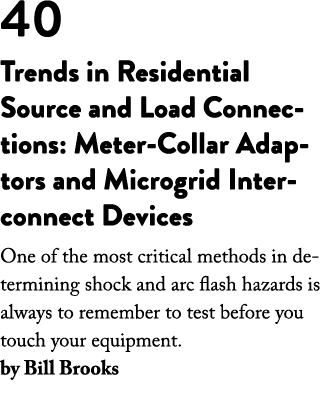 40

Trends in Residential Source and Load Connections: Meter-Collar Adaptors and Microgrid Interconnect Devices

One of the most critical methods in determining shock and arc flash hazards is always to remember to test before you touch your equipment.
by Bill Brooks